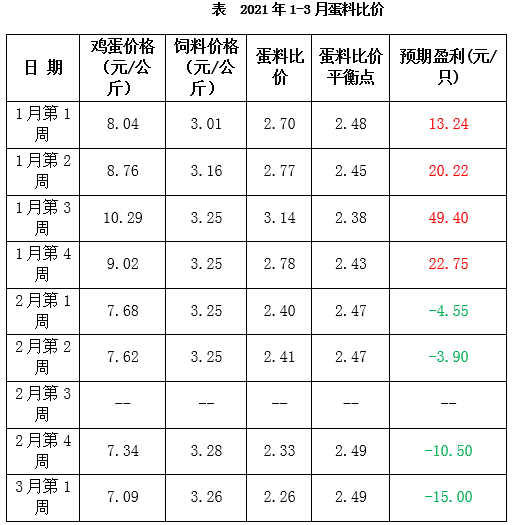 表 2021年1-3月蛋料比价

| 日 期 | 鸡蛋价格(元/公斤) | 饲料价格(元/公斤) | 蛋料比价 | 蛋料比价平衡点 | 预期盈利(元/只) |
|---|---|---|---|---|---|
| 1月第1周 | 8.04 | 3.01 | 2.70 | 2.48 | 13.24 |
| 1月第2周 | 8.76 | 3.16 | 2.77 | 2.45 | 20.22 |
| 1月第3周 | 10.29 | 3.25 | 3.14 | 2.38 | 49.40 |
| 1月第4周 | 9.02 | 3.25 | 2.78 | 2.43 | 22.75 |
| 2月第1周 | 7.68 | 3.25 | 2.40 | 2.47 | -4.55 |
| 2月第2周 | 7.62 | 3.25 | 2.41 | 2.47 | -3.90 |
| 2月第3周 | -- | -- | -- | -- | -- |
| 2月第4周 | 7.34 | 3.28 | 2.33 | 2.49 | -10.50 |
| 3月第1周 | 7.09 | 3.26 | 2.26 | 2.49 | -15.00 |